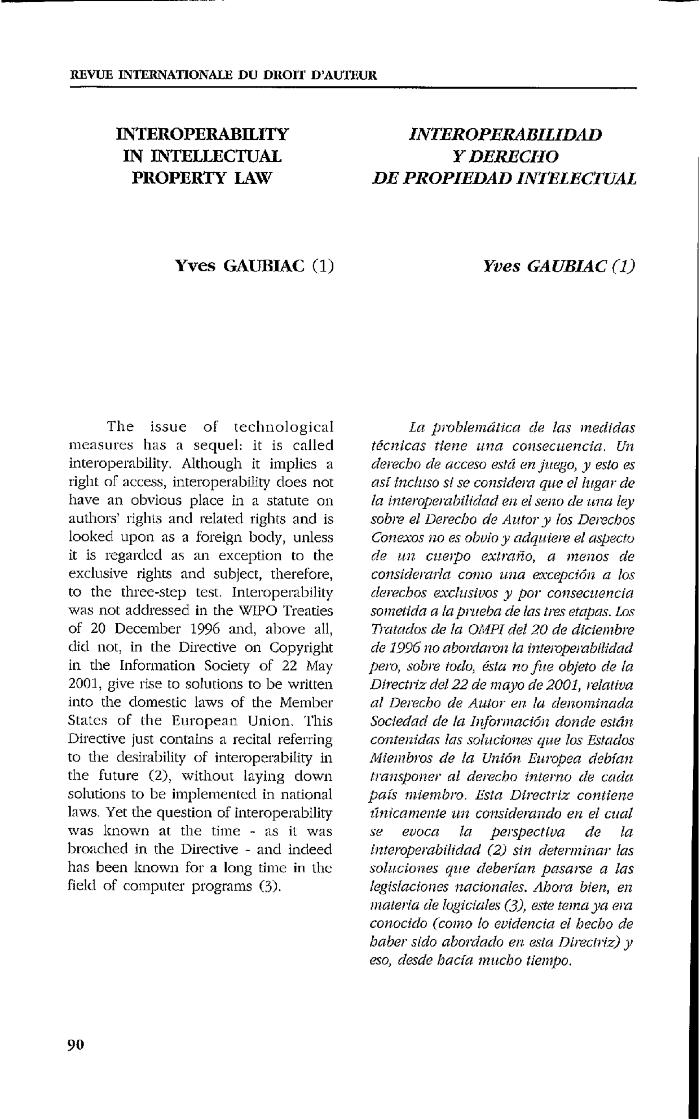 REVUE INTERNATIONALE DU DROIT D'AUTEUR

INTEROPERABILITY IN INTELLECTUAL PROPERTY LAW

Yves GAUBIAC (1)

The issue of technological measures has a sequel: it is called interoperability. Although it implies a right of access, interoperability does not have an obvious place in a statute on authors' rights and related rights and is looked upon as a foreign body, unless it is regarded as an exception to the exclusive rights and subject, therefore, to the three-step test. Interoperability was not addressed in the WIPO Treaties of 20 December 1996 and, above all, did not, in the Directive on Copyright in the Information Society of 22 May 2001, give rise to solutions to be written into the domestic laws of the Member States of the European Union. This Directive just contains a recital referring to the desirability of interoperability in the future (2), without laying down solutions to be implemented in national laws. Yet the question of interoperability was known at the time - as it was broached in the Directive - and indeed has been known for a long time in the field of computer programs (3).

INTEROPERABILIDAD Y DERECHO DE PROPIEDAD INTELECTUAL

Yves GAUBIAC (1)

La problemática de las medidas técnicas tiene una consecuencia. Un derecho de acceso está en juego, y esto es así incluso si se considera que el lugar de la interoperabilidad en el seno de una ley sobre el Derecho de Autor y los Derechos Conexos no es obvio y adquiere el aspecto de un cuerpo extraño, a menos de considerarla como una excepción a los derechos exclusivos y por consecuencia sometida a la prueba de las tres etapas. Los Tratados de la OMPI del 20 de diciembre de 1996 no abordaron la interoperabilidad pero, sobre todo, ésta no fue objeto de la Directriz del 22 de mayo de 2001, relativa al Derecho de Autor en la denominada Sociedad de la Información donde están contenidas las soluciones que los Estados Miembros de la Unión Europea debían transponer al derecho interno de cada país miembro. Esta Directriz contiene únicamente un considerando en el cual se evoca la perspectiva de la interoperabilidad (2) sin determinar las soluciones que deberían pasarse a las legislaciones nacionales. Ahora bien, en materia de logiciales (3), este tema ya era conocido (como lo evidencia el hecho de haber sido abordado en esta Directriz) y eso, desde hacía mucho tiempo.

90